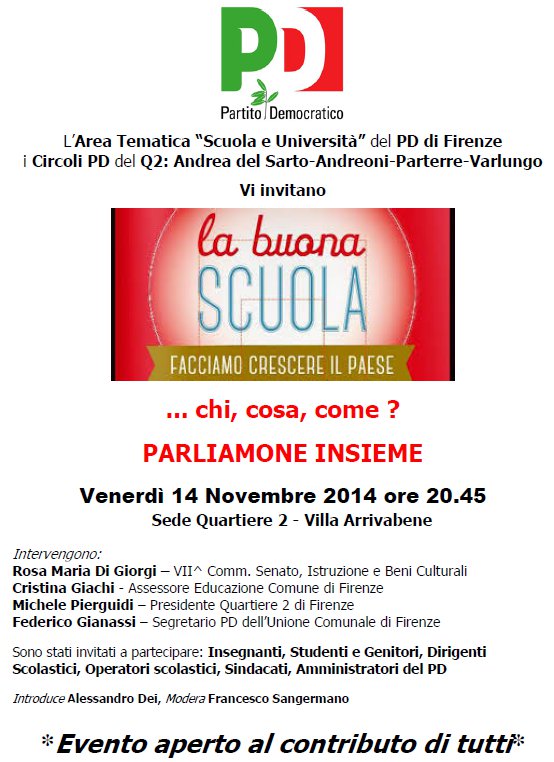 PD
Partito Democratico

L'Area Tematica "Scuola e Università" del PD di Firenze
i Circoli PD del Q2: Andrea del Sarto-Andreoni-Parterre-Varlungo

Vi invitano

la buona
SCUOLA
FACCIAMO CRESCERE IL PAESE

... chi, cosa, come ?

PARLIAMONE INSIEME

Venerdì 14 Novembre 2014 ore 20.45
Sede Quartiere 2 - Villa Arrivabene

Intervengono:
Rosa Maria Di Giorgi – VII^ Comm. Senato, Istruzione e Beni Culturali
Cristina Giachi - Assessore Educazione Comune di Firenze
Michele Pierguidi – Presidente Quartiere 2 di Firenze
Federico Gianassi – Segretario PD dell'Unione Comunale di Firenze

Sono stati invitati a partecipare: Insegnanti, Studenti e Genitori, Dirigenti Scolastici, Operatori scolastici, Sindacati, Amministratori del PD

Introduce Alessandro Dei, Modera Francesco Sangermano

*Evento aperto al contributo di tutti*